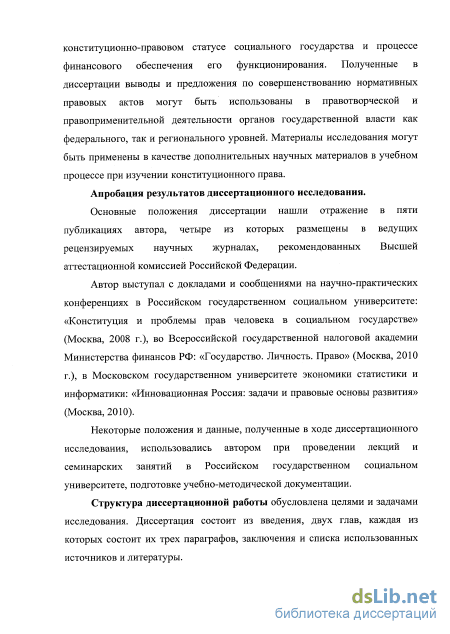 конституционно-правовом статусе социального государства и процессе финансового обеспечения его функционирования. Полученные в диссертации выводы и предложения по совершенствованию нормативных правовых актов могут быть использованы в правотворческой и правоприменительной деятельности органов государственной власти как федерального, так и регионального уровней. Материалы исследования могут быть применены в качестве дополнительных научных материалов в учебном процессе при изучении конституционного права.

Апробация результатов диссертационного исследования.

Основные положения диссертации нашли отражение в пяти публикациях автора, четыре из которых размещены в ведущих рецензируемых научных журналах, рекомендованных Высшей аттестационной комиссией Российской Федерации.

Автор выступал с докладами и сообщениями на научно-практических конференциях в Российском государственном социальном университете: «Конституция и проблемы прав человека в социальном государстве» (Москва, 2008 г.), во Всероссийской государственной налоговой академии Министерства финансов РФ: «Государство. Личность. Право» (Москва, 2010 г.), в Московском государственном университете экономики статистики и информатики: «Инновационная Россия: задачи и правовые основы развития» (Москва, 2010).

Некоторые положения и данные, полученные в ходе диссертационного исследования, использовались автором при проведении лекций и семинарских занятий в Российском государственном социальном университете, подготовке учебно-методической документации.

Структура диссертационной работы обусловлена целями и задачами исследования. Диссертация состоит из введения, двух глав, каждая из которых состоит их трех параграфов, заключения и списка использованных источников и литературы.

dsLib.net
библиотека диссертаций